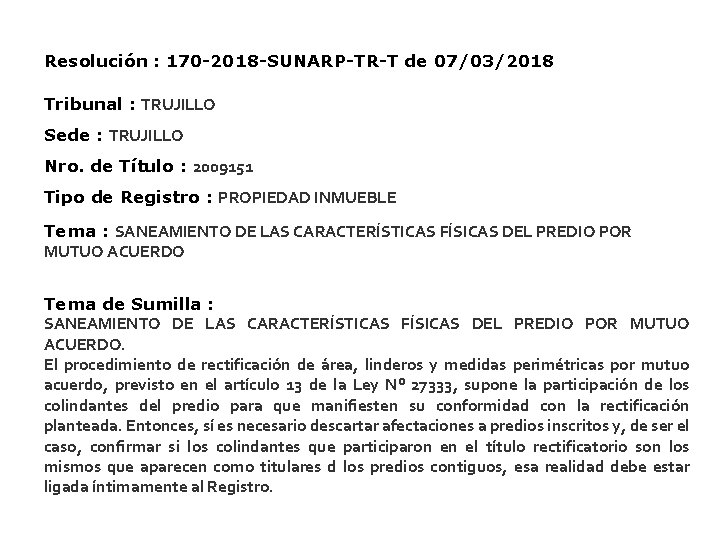 Resolución : 170-2018-SUNARP-TR-T de 07/03/2018

Tribunal : TRUJILLO

Sede : TRUJILLO

Nro. de Título : 2009151

Tipo de Registro : PROPIEDAD INMUEBLE

Tema : SANEAMIENTO DE LAS CARACTERÍSTICAS FÍSICAS DEL PREDIO POR MUTUO ACUERDO

Tema de Sumilla :
SANEAMIENTO DE LAS CARACTERÍSTICAS FÍSICAS DEL PREDIO POR MUTUO ACUERDO.
El procedimiento de rectificación de área, linderos y medidas perimétricas por mutuo acuerdo, previsto en el artículo 13 de la Ley Nº 27333, supone la participación de los colindantes del predio para que manifiesten su conformidad con la rectificación planteada. Entonces, sí es necesario descartar afectaciones a predios inscritos y, de ser el caso, confirmar si los colindantes que participaron en el título rectificatorio son los mismos que aparecen como titulares d los predios contiguos, esa realidad debe estar ligada íntimamente al Registro.